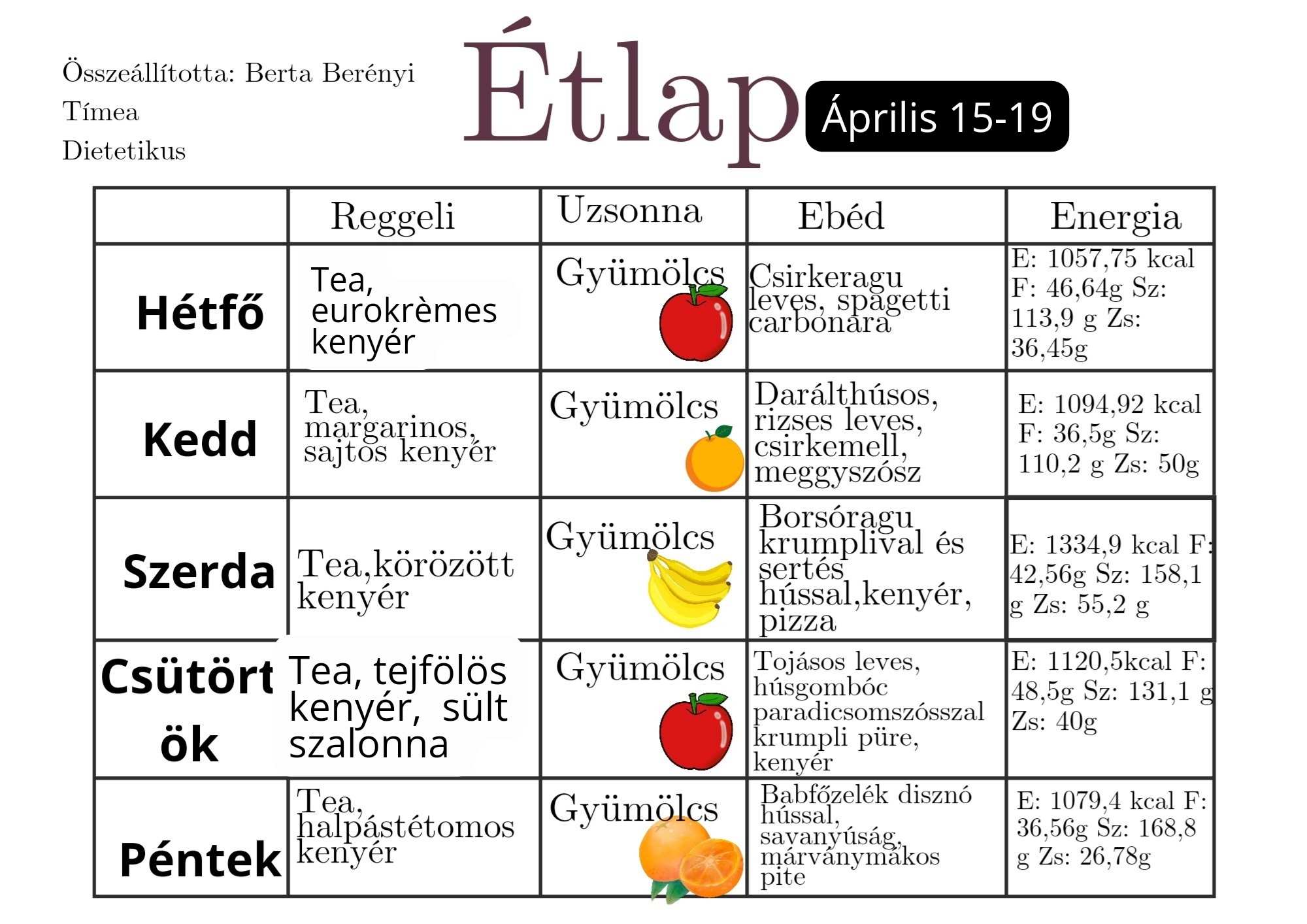 Összeállította: Berta Berényi Tímea Dietetikus

Étlap

Április 15-19

| | Reggeli | Uzsonna | Ebéd | Energia |
|---|---|---|---|---|
| Hétfő | Tea, eurokrèmes kenyér | Gyümölcs | Csirkeragu leves, spagetti carbonara | E: 1057,75 kcal F: 46,64g Sz: 113,9 g Zs: 36,45g |
| Kedd | Tea, margarinos, sajtos kenyér | Gyümölcs | Darálthúsos, rizses leves, csirkemell, meggyszósz | E: 1094,92 kcal F: 36,5g Sz: 110,2 g Zs: 50g |
| Szerda | Tea,körözött kenyér | Gyümölcs | Borsóragu krumplival és sertés hússal,kenyér, pizza | E: 1334,9 kcal F: 42,56g Sz: 158,1 g Zs: 55,2 g |
| Csütörtök | Tea, tejfölös kenyér, sült szalonna | Gyümölcs | Tojásos leves, húsgombóc paradicsomszósszal krumpli püre, kenyér | E: 1120,5kcal F: 48,5g Sz: 131,1 g Zs: 40g |
| Péntek | Tea, halpástétomos kenyér | Gyümölcs | Babfőzelék disznó hússal, savanyúság, márványmákos pite | E: 1079,4 kcal F: 36,56g Sz: 168,8 g Zs: 26,78g |